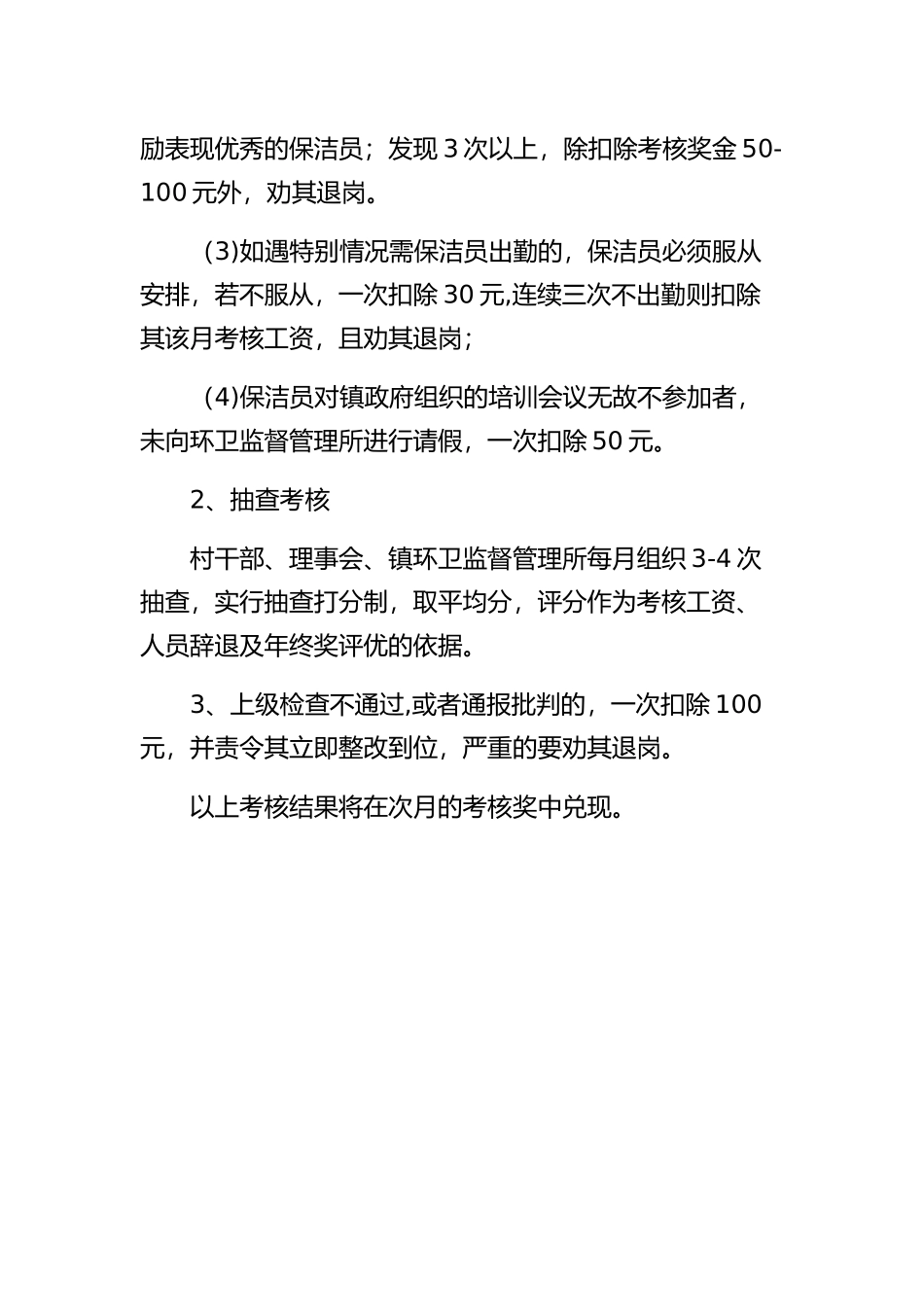 励表现优秀的保洁员；发现 3 次以上，除扣除考核奖金 50-100 元外，劝其退岗。

(3)如遇特别情况需保洁员出勤的，保洁员必须服从安排，若不服从，一次扣除 30 元,连续三次不出勤则扣除其该月考核工资，且劝其退岗；

(4)保洁员对镇政府组织的培训会议无故不参加者，未向环卫监督管理所进行请假，一次扣除 50 元。

2、抽查考核

村干部、理事会、镇环卫监督管理所每月组织 3-4 次抽查，实行抽查打分制，取平均分，评分作为考核工资、人员辞退及年终奖评优的依据。

3、上级检查不通过,或者通报批判的，一次扣除 100 元，并责令其立即整改到位，严重的要劝其退岗。

以上考核结果将在次月的考核奖中兑现。